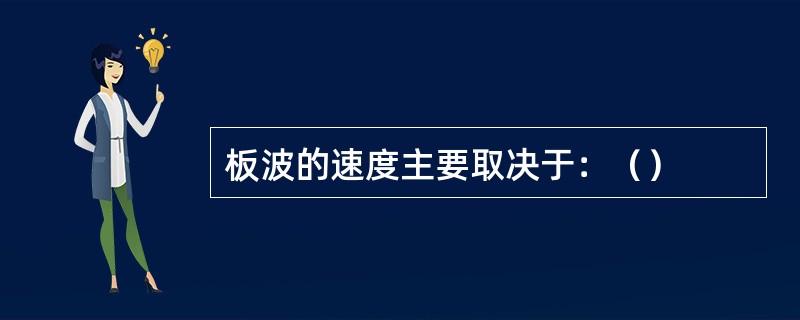 板波的速度主要取决于：（）